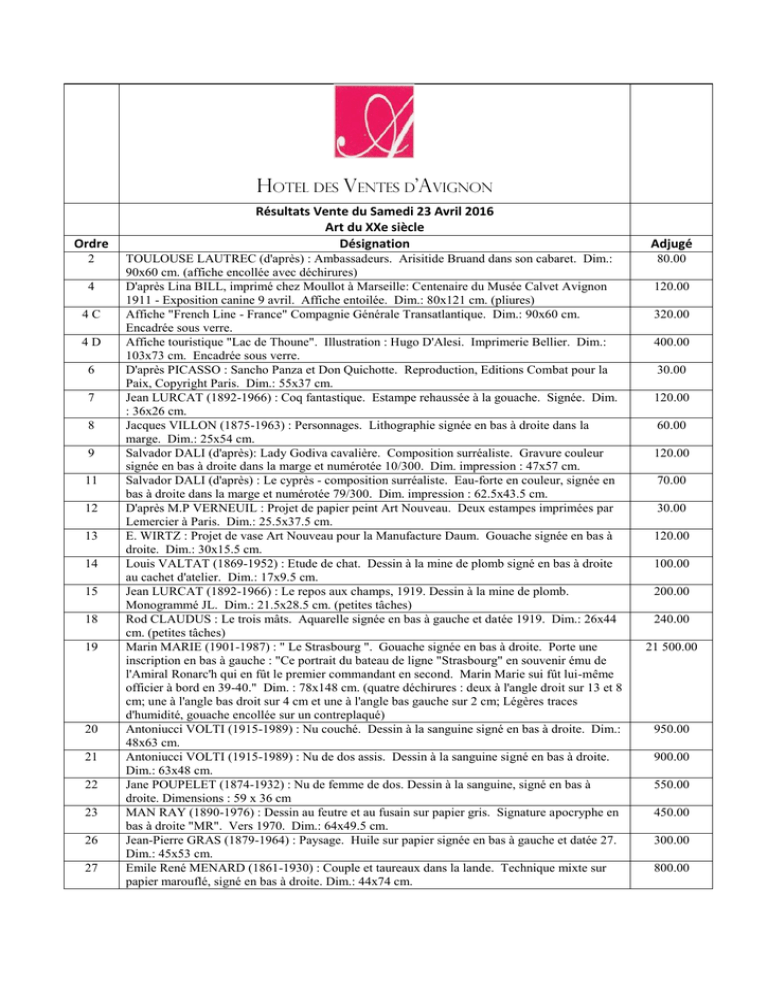 A

HOTEL DES VENTES D'AVIGNON

Résultats Vente du Samedi 23 Avril 2016
Art du XXe siècle

| Ordre | Désignation | Adjugé |
|---|---|---|
| 2 | TOULOUSE LAUTREC (d'après) : Ambassadeurs. Arisitide Bruand dans son cabaret. Dim.: 90x60 cm. (affiche encollée avec déchirures) | 80.00 |
| 4 | D'après Lina BILL, imprimé chez Moullot à Marseille: Centenaire du Musée Calvet Avignon 1911 - Exposition canine 9 avril. Affiche entoilée. Dim.: 80x121 cm. (pliures) | 120.00 |
| 4 C | Affiche "French Line - France" Compagnie Générale Transatlantique. Dim.: 90x60 cm. Encadrée sous verre. | 320.00 |
| 4 D | Affiche touristique "Lac de Thoune". Illustration : Hugo D'Alesi. Imprimerie Bellier. Dim.: 103x73 cm. Encadrée sous verre. | 400.00 |
| 6 | D'après PICASSO : Sancho Panza et Don Quichotte. Reproduction, Editions Combat pour la Paix, Copyright Paris. Dim.: 55x37 cm. | 30.00 |
| 7 | Jean LURCAT (1892-1966) : Coq fantastique. Estampe rehaussée à la gouache. Signée. Dim. : 36x26 cm. | 120.00 |
| 8 | Jacques VILLON (1875-1963) : Personnages. Lithographie signée en bas à droite dans la marge. Dim.: 25x54 cm. | 60.00 |
| 9 | Salvador DALI (d'après): Lady Godiva cavalière. Composition surréaliste. Gravure couleur signée en bas à droite dans la marge et numérotée 10/300. Dim. impression : 47x57 cm. | 120.00 |
| 11 | Salvador DALI (d'après) : Le cyprès - composition surréaliste. Eau-forte en couleur, signée en bas à droite dans la marge et numérotée 79/300. Dim. impression : 62.5x43.5 cm. | 70.00 |
| 12 | D'après M.P VERNEUIL : Projet de papier peint Art Nouveau. Deux estampes imprimées par Lemercier à Paris. Dim.: 25.5x37.5 cm. | 30.00 |
| 13 | E. WIRTZ : Projet de vase Art Nouveau pour la Manufacture Daum. Gouache signée en bas à droite. Dim.: 30x15.5 cm. | 120.00 |
| 14 | Louis VALTAT (1869-1952) : Etude de chat. Dessin à la mine de plomb signé en bas à droite au cachet d'atelier. Dim.: 17x9.5 cm. | 100.00 |
| 15 | Jean LURCAT (1892-1966) : Le repos aux champs, 1919. Dessin à la mine de plomb. Monogrammé JL. Dim.: 21.5x28.5 cm. (petites tâches) | 200.00 |
| 18 | Rod CLAUDUS : Le trois mâts. Aquarelle signée en bas à gauche et datée 1919. Dim.: 26x44 cm. (petites tâches) | 240.00 |
| 19 | Marin MARIE (1901-1987) : " Le Strasbourg ". Gouache signée en bas à droite. Porte une inscription en bas à gauche : "Ce portrait du bateau de ligne "Strasbourg" en souvenir ému de l'Amiral Ronarc'h qui en fût le premier commandant en second. Marin Marie sui fût lui-même officier à bord en 39-40." Dim. : 78x148 cm. (quatre déchirures : deux à l'angle droit sur 13 et 8 cm; une à l'angle bas droit sur 4 cm et une à l'angle bas gauche sur 2 cm; Légères traces d'humidité, gouache encollée sur un contreplaqué) | 21 500.00 |
| 20 | Antoniucci VOLTI (1915-1989) : Nu couché. Dessin à la sanguine signé en bas à droite. Dim.: 48x63 cm. | 950.00 |
| 21 | Antoniucci VOLTI (1915-1989) : Nu de dos assis. Dessin à la sanguine signé en bas à droite. Dim.: 63x48 cm. | 900.00 |
| 22 | Jane POUPELET (1874-1932) : Nu de femme de dos. Dessin à la sanguine, signé en bas à droite. Dimensions : 59 x 36 cm | 550.00 |
| 23 | MAN RAY (1890-1976) : Dessin au feutre et au fusain sur papier gris. Signature apocryphe en bas à droite "MR". Vers 1970. Dim.: 64x49.5 cm. | 450.00 |
| 26 | Jean-Pierre GRAS (1879-1964) : Paysage. Huile sur papier signée en bas à gauche et datée 27. Dim.: 45x53 cm. | 300.00 |
| 27 | Emile René MENARD (1861-1930) : Couple et taureaux dans la lande. Technique mixte sur papier marouflé, signé en bas à droite. Dim.: 44x74 cm. | 800.00 |